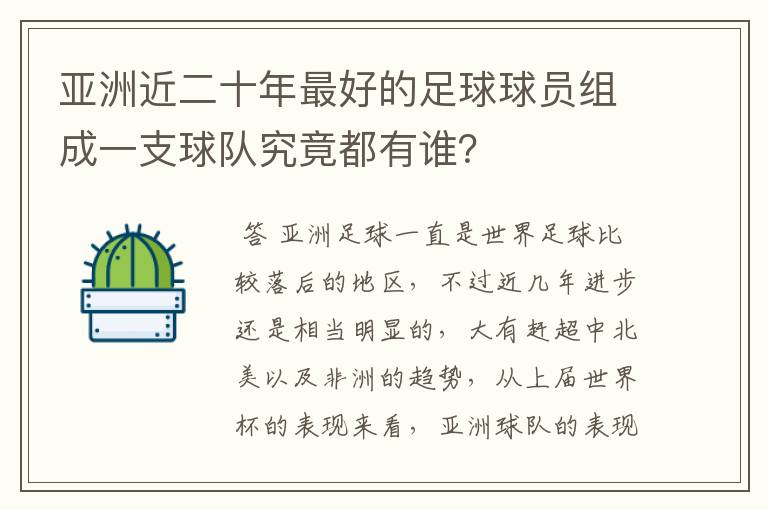 亚洲近二十年最好的足球球员组成一支球队究竟都有谁?

答 亚洲足球一直是世界足球比较落后的地区，不过近几年进步还是相当明显的，大有赶超中北美以及非洲的趋势，从上届世界杯的表现来看，亚洲球队的表现